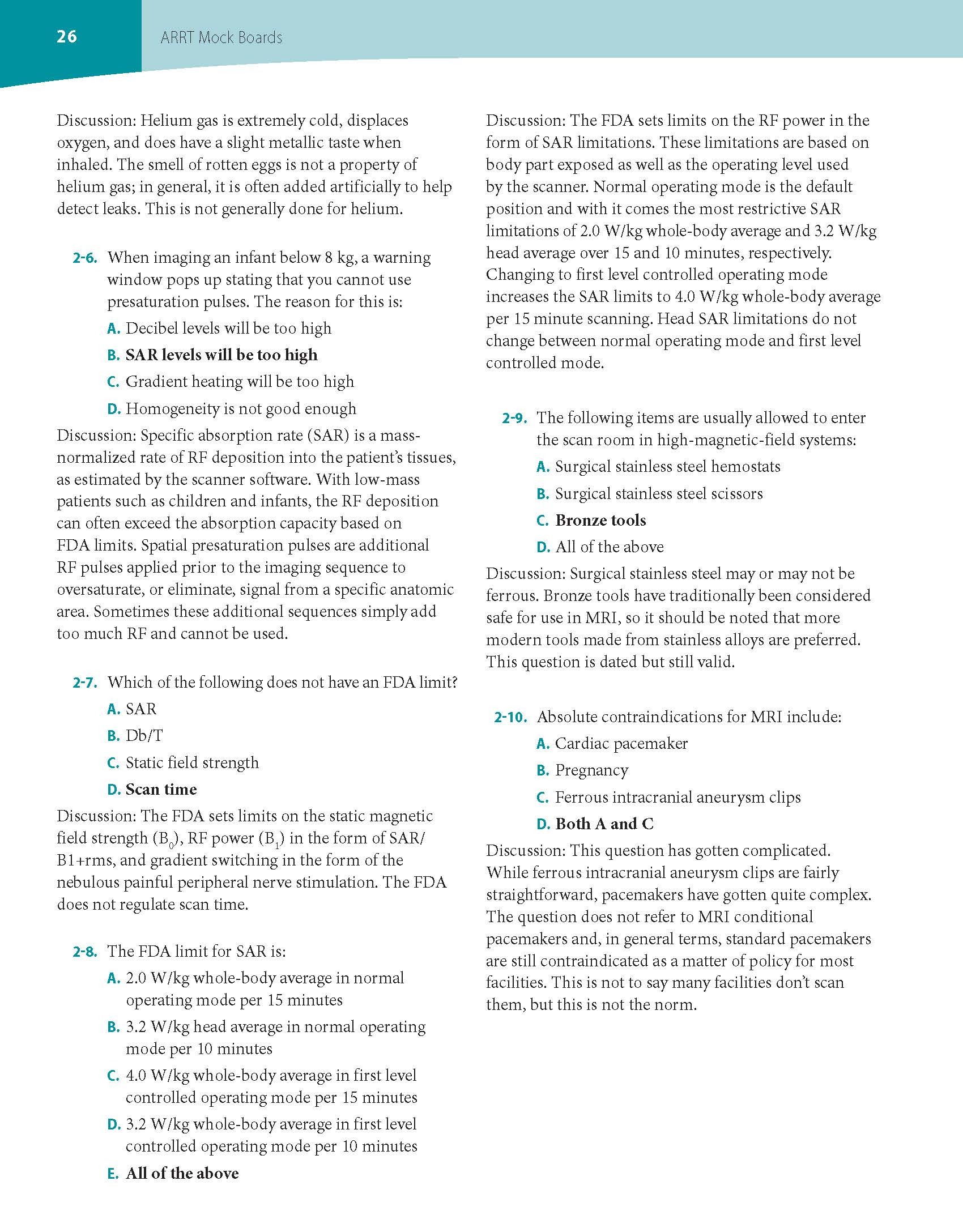 26 ARRT Mock Boards

Discussion: Helium gas is extremely cold, displaces oxygen, and does have a slight metallic taste when inhaled. The smell of rotten eggs is not a property of helium gas; in general, it is often added artificially to help detect leaks. This is not generally done for helium.

2-6. When imaging an infant below 8 kg, a warning window pops up stating that you cannot use presaturation pulses. The reason for this is:
A. Decibel levels will be too high
B. SAR levels will be too high
C. Gradient heating will be too high
D. Homogeneity is not good enough

Discussion: Specific absorption rate (SAR) is a mass-normalized rate of RF deposition into the patient's tissues, as estimated by the scanner software. With low-mass patients such as children and infants, the RF deposition can often exceed the absorption capacity based on FDA limits. Spatial presaturation pulses are additional RF pulses applied prior to the imaging sequence to oversaturate, or eliminate, signal from a specific anatomic area. Sometimes these additional sequences simply add too much RF and cannot be used.

2-7. Which of the following does not have an FDA limit?
A. SAR
B. Db/T
C. Static field strength
D. Scan time

Discussion: The FDA sets limits on the static magnetic field strength ($B_0$), RF power ($B_1$) in the form of SAR/B1+rms, and gradient switching in the form of the nebulous painful peripheral nerve stimulation. The FDA does not regulate scan time.

2-8. The FDA limit for SAR is:
A. 2.0 W/kg whole-body average in normal operating mode per 15 minutes
B. 3.2 W/kg head average in normal operating mode per 10 minutes
C. 4.0 W/kg whole-body average in first level controlled operating mode per 15 minutes
D. 3.2 W/kg whole-body average in first level controlled operating mode per 10 minutes
E. All of the above

Discussion: The FDA sets limits on the RF power in the form of SAR limitations. These limitations are based on body part exposed as well as the operating level used by the scanner. Normal operating mode is the default position and with it comes the most restrictive SAR limitations of 2.0 W/kg whole-body average and 3.2 W/kg head average over 15 and 10 minutes, respectively. Changing to first level controlled operating mode increases the SAR limits to 4.0 W/kg whole-body average per 15 minute scanning. Head SAR limitations do not change between normal operating mode and first level controlled mode.

2-9. The following items are usually allowed to enter the scan room in high-magnetic-field systems:
A. Surgical stainless steel hemostats
B. Surgical stainless steel scissors
C. Bronze tools
D. All of the above

Discussion: Surgical stainless steel may or may not be ferrous. Bronze tools have traditionally been considered safe for use in MRI, so it should be noted that more modern tools made from stainless alloys are preferred. This question is dated but still valid.

2-10. Absolute contraindications for MRI include:
A. Cardiac pacemaker
B. Pregnancy
C. Ferrous intracranial aneurysm clips
D. Both A and C

Discussion: This question has gotten complicated. While ferrous intracranial aneurysm clips are fairly straightforward, pacemakers have gotten quite complex. The question does not refer to MRI conditional pacemakers and, in general terms, standard pacemakers are still contraindicated as a matter of policy for most facilities. This is not to say many facilities don't scan them, but this is not the norm.